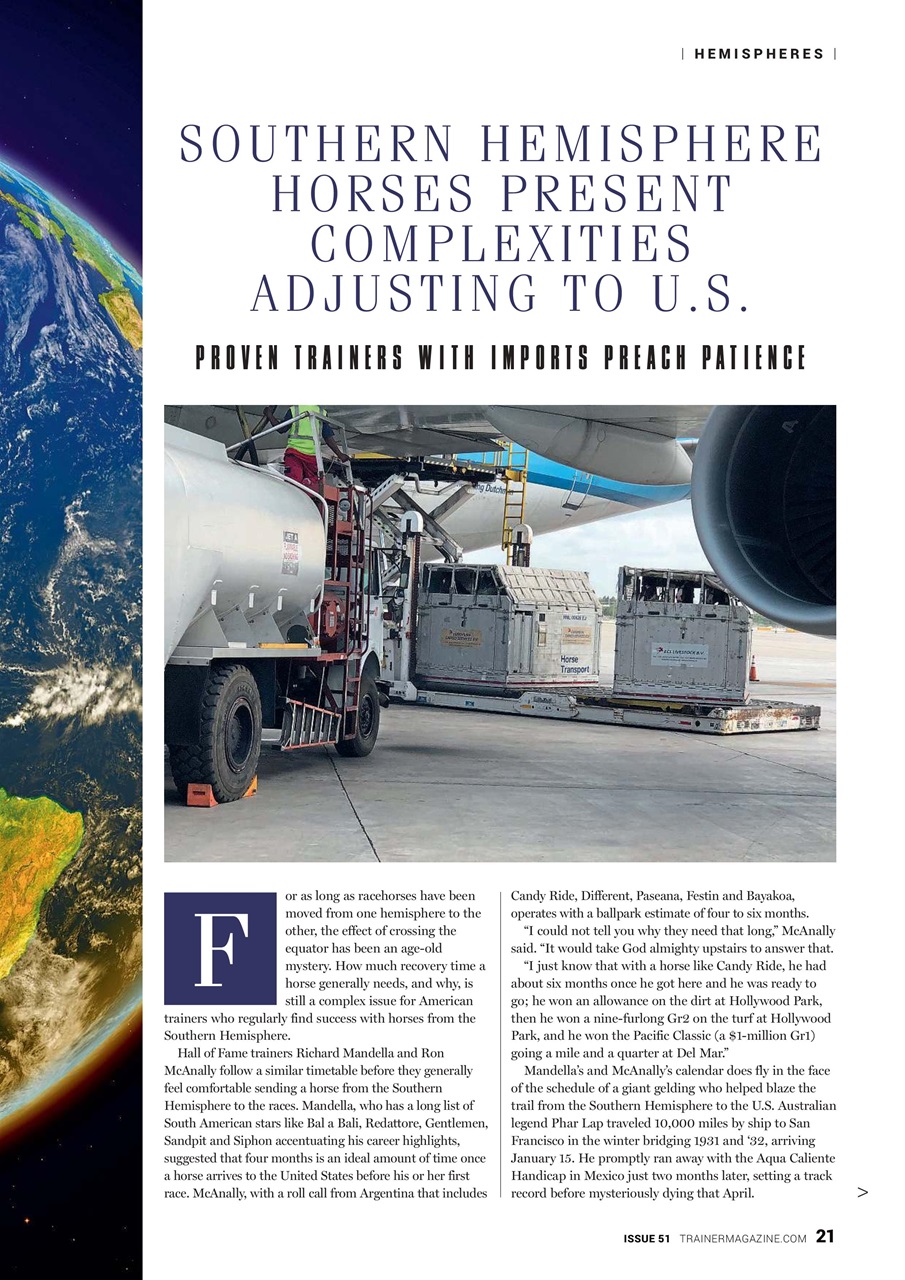 | HEMISPHERES |

SOUTHERN HEMISPHERE HORSES PRESENT COMPLEXITIES ADJUSTING TO U.S.

PROVEN TRAINERS WITH IMPORTS PREACH PATIENCE

Horse Transport

For as long as racehorses have been moved from one hemisphere to the other, the effect of crossing the equator has been an age-old mystery. How much recovery time a horse generally needs, and why, is still a complex issue for American trainers who regularly find success with horses from the Southern Hemisphere.

Hall of Fame trainers Richard Mandella and Ron McAnally follow a similar timetable before they generally feel comfortable sending a horse from the Southern Hemisphere to the races. Mandella, who has a long list of South American stars like Bal a Bali, Redattore, Gentlemen, Sandpit and Siphon accentuating his career highlights, suggested that four months is an ideal amount of time once a horse arrives to the United States before his or her first race. McAnally, with a roll call from Argentina that includes Candy Ride, Different, Paseana, Festin and Bayakoa, operates with a ballpark estimate of four to six months.

"I could not tell you why they need that long," McAnally said. "It would take God almighty upstairs to answer that.

"I just know that with a horse like Candy Ride, he had about six months once he got here and he was ready to go; he won an allowance on the dirt at Hollywood Park, then he won a nine-furlong Gr2 on the turf at Hollywood Park, and he won the Pacific Classic (a $1-million Gr1) going a mile and a quarter at Del Mar."

Mandella's and McAnally's calendar does fly in the face of the schedule of a giant gelding who helped blaze the trail from the Southern Hemisphere to the U.S. Australian legend Phar Lap traveled 10,000 miles by ship to San Francisco in the winter bridging 1931 and '32, arriving January 15. He promptly ran away with the Aqua Caliente Handicap in Mexico just two months later, setting a track record before mysteriously dying that April.

>

ISSUE 51 TRAINERMAGAZINE.COM 21